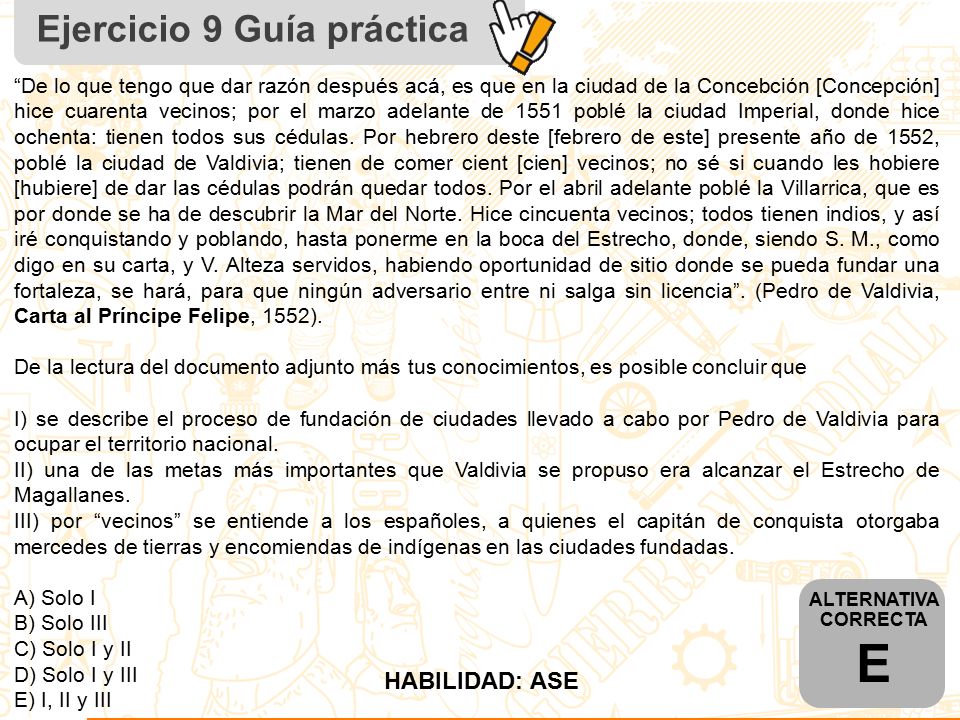 Ejercicio 9 Guía práctica

“De lo que tengo que dar razón después acá, es que en la ciudad de la Concebción [Concepción] hice cuarenta vecinos; por el marzo adelante de 1551 poblé la ciudad Imperial, donde hice ochenta: tienen todos sus cédulas. Por hebrero deste [febrero de este] presente año de 1552, poblé la ciudad de Valdivia; tienen de comer cient [cien] vecinos; no sé si cuando les hobiere [hubiere] de dar las cédulas podrán quedar todos. Por el abril adelante poblé la Villarrica, que es por donde se ha de descubrir la Mar del Norte. Hice cincuenta vecinos; todos tienen indios, y así iré conquistando y poblando, hasta ponerme en la boca del Estrecho, donde, siendo S. M., como digo en su carta, y V. Alteza servidos, habiendo oportunidad de sitio donde se pueda fundar una fortaleza, se hará, para que ningún adversario entre ni salga sin licencia”. (Pedro de Valdivia, Carta al Príncipe Felipe, 1552).

De la lectura del documento adjunto más tus conocimientos, es posible concluir que

I) se describe el proceso de fundación de ciudades llevado a cabo por Pedro de Valdivia para ocupar el territorio nacional.
II) una de las metas más importantes que Valdivia se propuso era alcanzar el Estrecho de Magallanes.
III) por “vecinos” se entiende a los españoles, a quienes el capitán de conquista otorgaba mercedes de tierras y encomiendas de indígenas en las ciudades fundadas.

A) Solo I
B) Solo III
C) Solo I y II
D) Solo I y III
E) I, II y III

HABILIDAD: ASE

ALTERNATIVA CORRECTA
E